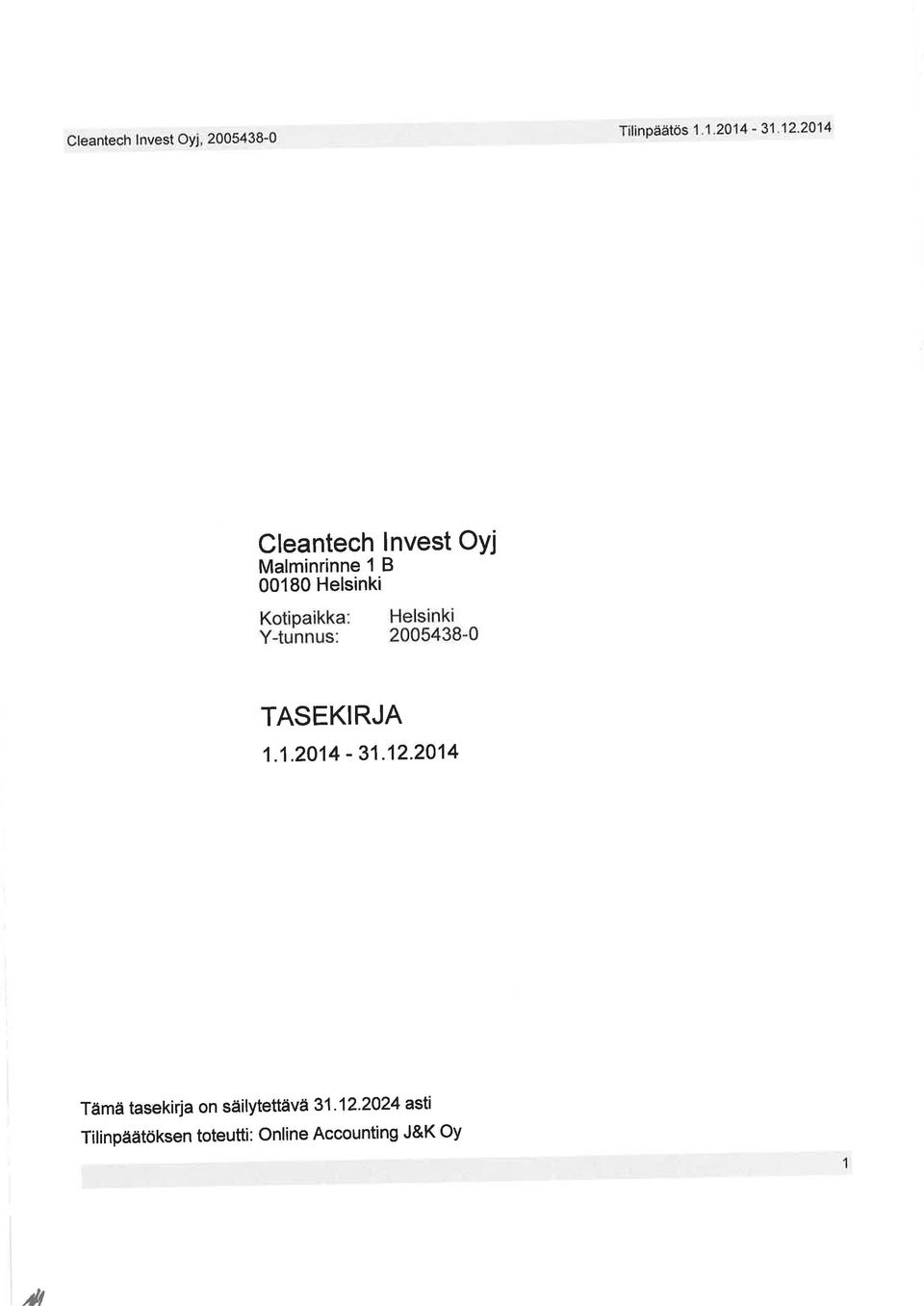 Cleantech Invest Oyj, 2005438-0

Tilinpäätös 1.1.2014 - 31.12.2014

Cleantech Invest Oyj
Malminrinne 1 B
00180 Helsinki

Kotipaikka: Helsinki
Y-tunnus: 2005438-0

TASEKIRJA
1.1.2014 - 31.12.2014

Tämä tasekirja on säilytettävä 31.12.2024 asti
Tilinpäätöksen toteutti: Online Accounting J&K Oy

1